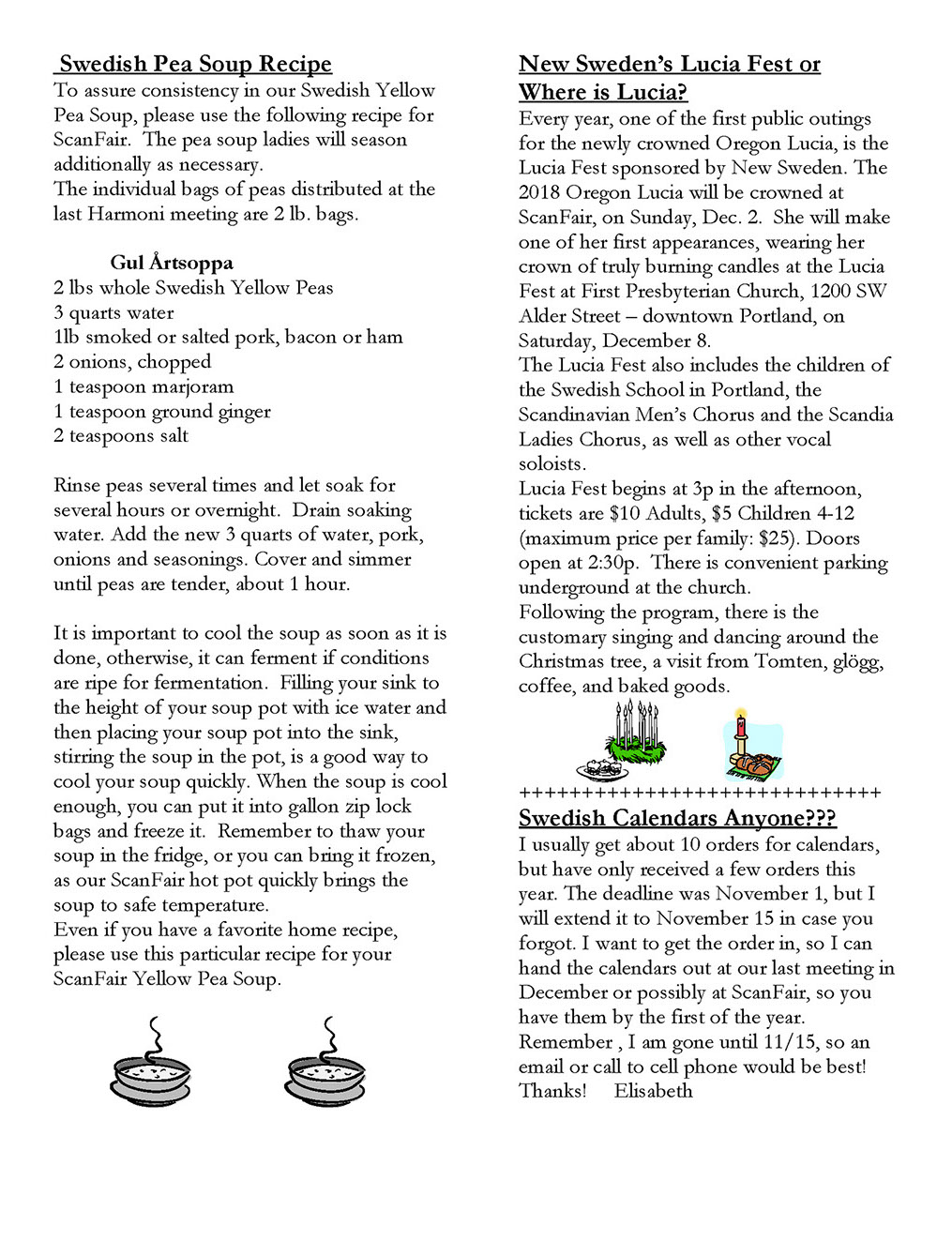 Swedish Pea Soup Recipe
To assure consistency in our Swedish Yellow Pea Soup, please use the following recipe for ScanFair. The pea soup ladies will season additionally as necessary.
The individual bags of peas distributed at the last Harmoni meeting are 2 lb. bags.

Gul Årtsoppa
2 lbs whole Swedish Yellow Peas
3 quarts water
1lb smoked or salted pork, bacon or ham
2 onions, chopped
1 teaspoon marjoram
1 teaspoon ground ginger
2 teaspoons salt

Rinse peas several times and let soak for several hours or overnight. Drain soaking water. Add the new 3 quarts of water, pork, onions and seasonings. Cover and simmer until peas are tender, about 1 hour.

It is important to cool the soup as soon as it is done, otherwise, it can ferment if conditions are ripe for fermentation. Filling your sink to the height of your soup pot with ice water and then placing your soup pot into the sink, stirring the soup in the pot, is a good way to cool your soup quickly. When the soup is cool enough, you can put it into gallon zip lock bags and freeze it. Remember to thaw your soup in the fridge, or you can bring it frozen, as our ScanFair hot pot quickly brings the soup to safe temperature.
Even if you have a favorite home recipe, please use this particular recipe for your ScanFair Yellow Pea Soup.

New Sweden's Lucia Fest or Where is Lucia?
Every year, one of the first public outings for the newly crowned Oregon Lucia, is the Lucia Fest sponsored by New Sweden. The 2018 Oregon Lucia will be crowned at ScanFair, on Sunday, Dec. 2. She will make one of her first appearances, wearing her crown of truly burning candles at the Lucia Fest at First Presbyterian Church, 1200 SW Alder Street – downtown Portland, on Saturday, December 8.
The Lucia Fest also includes the children of the Swedish School in Portland, the Scandinavian Men's Chorus and the Scandia Ladies Chorus, as well as other vocal soloists.
Lucia Fest begins at 3p in the afternoon, tickets are $10 Adults, $5 Children 4-12 (maximum price per family: $25). Doors open at 2:30p. There is convenient parking underground at the church.
Following the program, there is the customary singing and dancing around the Christmas tree, a visit from Tomten, glögg, coffee, and baked goods.

++++++++++++++++++++++++++++++

Swedish Calendars Anyone???
I usually get about 10 orders for calendars, but have only received a few orders this year. The deadline was November 1, but I will extend it to November 15 in case you forgot. I want to get the order in, so I can hand the calendars out at our last meeting in December or possibly at ScanFair, so you have them by the first of the year.
Remember , I am gone until 11/15, so an email or call to cell phone would be best!
Thanks! Elisabeth